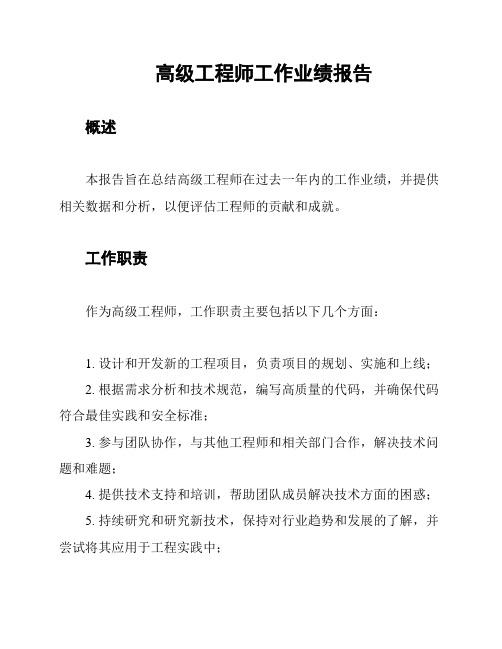 高级工程师工作业绩报告

概述

本报告旨在总结高级工程师在过去一年内的工作业绩，并提供相关数据和分析，以便评估工程师的贡献和成就。

工作职责

作为高级工程师，工作职责主要包括以下几个方面：

1. 设计和开发新的工程项目，负责项目的规划、实施和上线；

2. 根据需求分析和技术规范，编写高质量的代码，并确保代码符合最佳实践和安全标准；

3. 参与团队协作，与其他工程师和相关部门合作，解决技术问题和难题；

4. 提供技术支持和培训，帮助团队成员解决技术方面的困惑；

5. 持续研究和研究新技术，保持对行业趋势和发展的了解，并尝试将其应用于工程实践中；